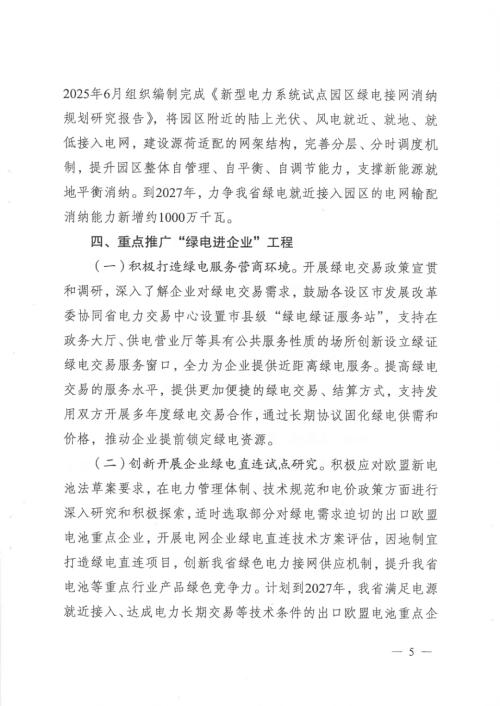 2025年6月组织编制完成《新型电力系统试点园区绿电接网消纳规划研究报告》，将园区附近的陆上光伏、风电就近、就地、就低接入电网，建设源荷适配的网架结构，完善分层、分时调度机制，提升园区整体自管理、自平衡、自调节能力，支撑新能源就地平衡消纳。到2027年，力争我省绿电就近接入园区的电网输配消纳能力新增约1000万千瓦。

四、重点推广“绿电进企业”工程

（一）积极打造绿电服务营商环境。开展绿电交易政策宣贯和调研，深入了解企业对绿电交易需求，鼓励各设区市发展改革委协同省电力交易中心设置市县级“绿电绿证服务站”，支持在政务大厅、供电营业厅等具有公共服务性质的场所创新设立绿证绿电交易服务窗口，全力为企业提供近距离绿电服务。提高绿电交易的服务水平，提供更加便捷的绿电交易、结算方式，支持发用双方开展多年度绿电交易合作，通过长期协议固化绿电供需和价格，推动企业提前锁定绿电资源。

（二）创新开展企业绿电直连试点研究。积极应对欧盟新电池法草案要求，在电力管理体制、技术规范和电价政策方面进行深入研究和积极探索，适时选取部分对绿电需求迫切的出口欧盟电池重点企业，开展电网企业绿电直连技术方案评估，因地制宜打造绿电直连项目，创新我省绿色电力接网供应机制，提升我省电池等重点行业产品绿色竞争力。计划到2027年，我省满足电源就近接入、达成电力长期交易等技术条件的出口欧盟电池重点企

— 5 —